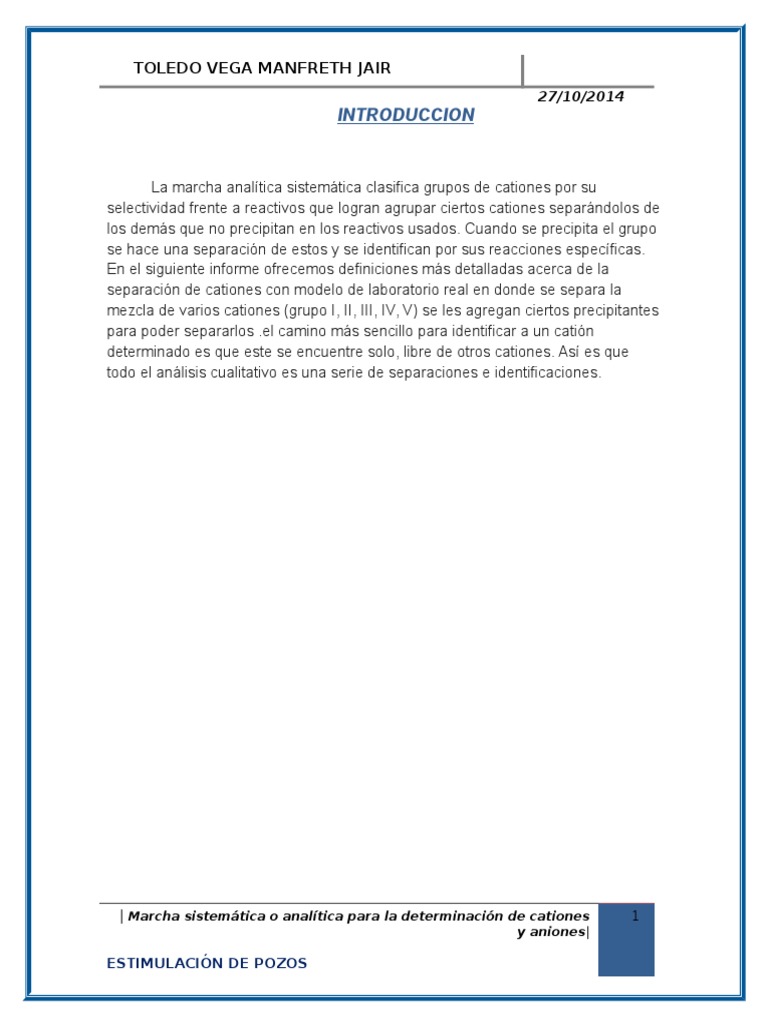 TOLEDO VEGA MANFRETH JAIR

27/10/2014

INTRODUCCION

La marcha analítica sistemática clasifica grupos de cationes por su selectividad frente a reactivos que logran agrupar ciertos cationes separándolos de los demás que no precipitan en los reactivos usados. Cuando se precipita el grupo se hace una separación de estos y se identifican por sus reacciones específicas. En el siguiente informe ofrecemos definiciones más detalladas acerca de la separación de cationes con modelo de laboratorio real en donde se separa la mezcla de varios cationes (grupo I, II, III, IV, V) se les agregan ciertos precipitantes para poder separarlos .el camino más sencillo para identificar a un catión determinado es que este se encuentre solo, libre de otros cationes. Así es que todo el análisis cualitativo es una serie de separaciones e identificaciones.

| Marcha sistemática o analítica para la determinación de cationes y aniones|

1

ESTIMULACIÓN DE POZOS